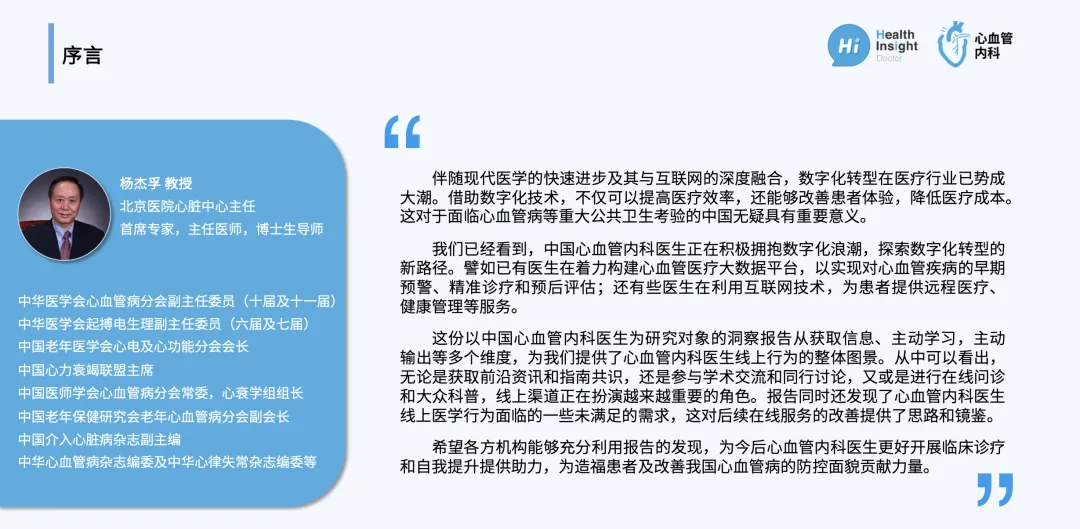 序言

Hi Health Insight Doctor

心血管内科

杨杰孚 教授
北京医院心脏中心主任
首席专家，主任医师，博士生导师

中华医学会心血管病分会副主任委员（十届及十一届）
中华医学会起搏电生理副主任委员（六届及七届）
中国老年医学会心电及心功能分会会长
中国心力衰竭联盟主席
中国医师学会心血管病分会常委，心衰学组组长
中国老年保健研究会老年心血管病分会副会长
中国介入心脏病杂志副主编
中华心血管病杂志编委及中华心律失常杂志编委等

“

伴随现代医学的快速进步及其与互联网的深度融合，数字化转型在医疗行业已势成大潮。借助数字化技术，不仅可以提高医疗效率，还能够改善患者体验，降低医疗成本。这对于面临心血管病等重大公共卫生考验的中国无疑具有重要意义。

我们已经看到，中国心血管内科医生正在积极拥抱数字化浪潮，探索数字化转型的新路径。譬如已有医生在着力构建心血管医疗大数据平台，以实现对心血管疾病的早期预警、精准诊疗和预后评估；还有些医生在利用互联网技术，为患者提供远程医疗、健康管理等服务。

这份以中国心血管内科医生为研究对象的洞察报告从获取信息、主动学习，主动输出等多个维度，为我们提供了心血管内科医生线上行为的整体图景。从中可以看出，无论是获取前沿资讯和指南共识，还是参与学术交流和同行讨论，又或是进行在线问诊和大众科普，线上渠道正在扮演越来越重要的角色。报告同时还发现了心血管内科医生线上医学行为面临的一些未满足的需求，这对后续在线服务的改善提供了思路和镜鉴。

希望各方机构能够充分利用报告的发现，为今后心血管内科医生更好开展临床诊疗和自我提升提供助力，为造福患者及改善我国心血管病的防控面貌贡献力量。

”